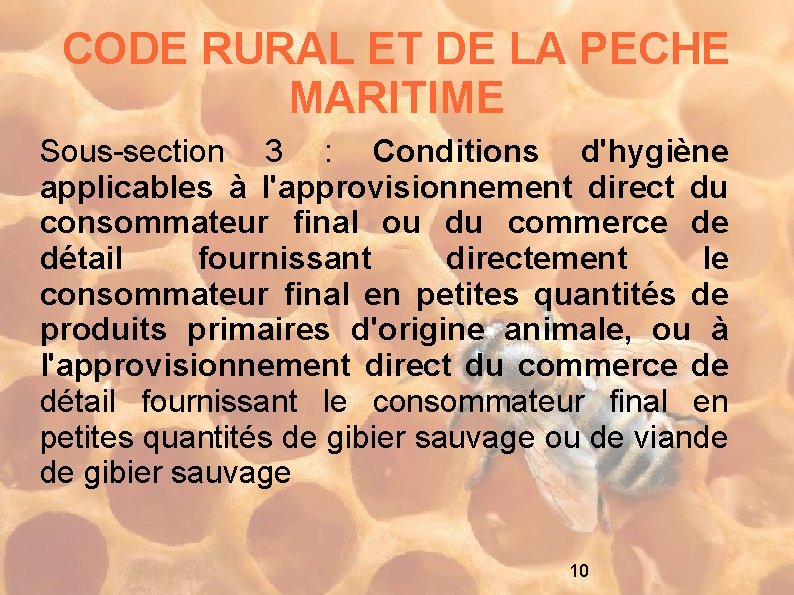 CODE RURAL ET DE LA PECHE MARITIME

Sous-section 3 : Conditions d'hygiène applicables à l'approvisionnement direct du consommateur final ou du commerce de détail fournissant directement le consommateur final en petites quantités de produits primaires d'origine animale, ou à l'approvisionnement direct du commerce de détail fournissant le consommateur final en petites quantités de gibier sauvage ou de viande de gibier sauvage

10